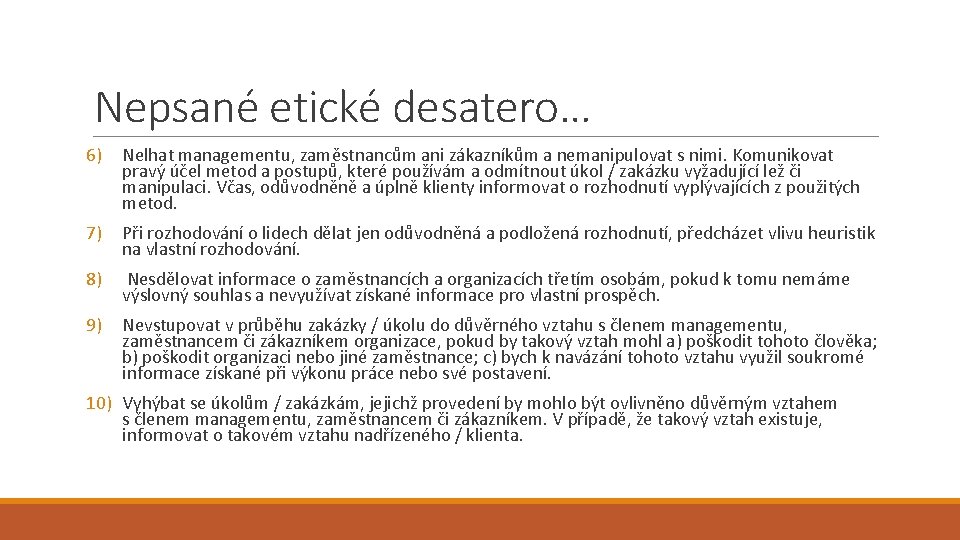 Nepsané etické desatero…

6) Nelhat managementu, zaměstnancům ani zákazníkům a nemanipulovat s nimi. Komunikovat pravý účel metod a postupů, které používám a odmítnout úkol / zakázku vyžadující lež či manipulaci. Včas, odůvodněně a úplně klienty informovat o rozhodnutí vyplývajících z použitých metod.

7) Při rozhodování o lidech dělat jen odůvodněná a podložená rozhodnutí, předcházet vlivu heuristik na vlastní rozhodování.

8) Nesdělovat informace o zaměstnancích a organizacích třetím osobám, pokud k tomu nemáme výslovný souhlas a nevyužívat získané informace pro vlastní prospěch.

9) Nevstupovat v průběhu zakázky / úkolu do důvěrného vztahu s členem managementu, zaměstnancem či zákazníkem organizace, pokud by takový vztah mohl a) poškodit tohoto člověka; b) poškodit organizaci nebo jiné zaměstnance; c) bych k navázání tohoto vztahu využil soukromé informace získané při výkonu práce nebo své postavení.

10) Vyhýbat se úkolům / zakázkám, jejichž provedení by mohlo být ovlivněno důvěrným vztahem s členem managementu, zaměstnancem či zákazníkem. V případě, že takový vztah existuje, informovat o takovém vztahu nadřízeného / klienta.